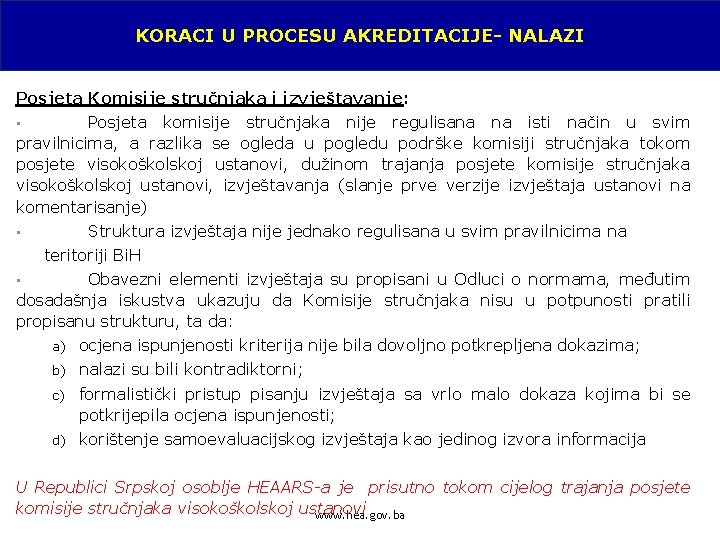 KORACI U PROCESU AKREDITACIJE- NALAZI

Posjeta Komisije stručnjaka i izvještavanje:

▪ Posjeta komisije stručnjaka nije regulisana na isti način u svim pravilnicima, a razlika se ogleda u pogledu podrške komisiji stručnjaka tokom posjete visokoškolskoj ustanovi, dužinom trajanja posjete komisije stručnjaka visokoškolskoj ustanovi, izvještavanja (slanje prve verzije izvještaja ustanovi na komentarisanje)

▪ Struktura izvještaja nije jednako regulisana u svim pravilnicima na teritoriji BiH

▪ Obavezni elementi izvještaja su propisani u Odluci o normama, međutim dosadašnja iskustva ukazuju da Komisije stručnjaka nisu u potpunosti pratili propisanu strukturu, ta da:

a) ocjena ispunjenosti kriterija nije bila dovoljno potkrepljena dokazima;
b) nalazi su bili kontradiktorni;
c) formalistički pristup pisanju izvještaja sa vrlo malo dokaza kojima bi se potkrijepila ocjena ispunjenosti;
d) korištenje samoevaluacijskog izvještaja kao jedinog izvora informacija

U Republici Srpskoj osoblje HEAARS-a je prisutno tokom cijelog trajanja posjete komisije stručnjaka visokoškolskoj ustanovi

www.hea.gov.ba